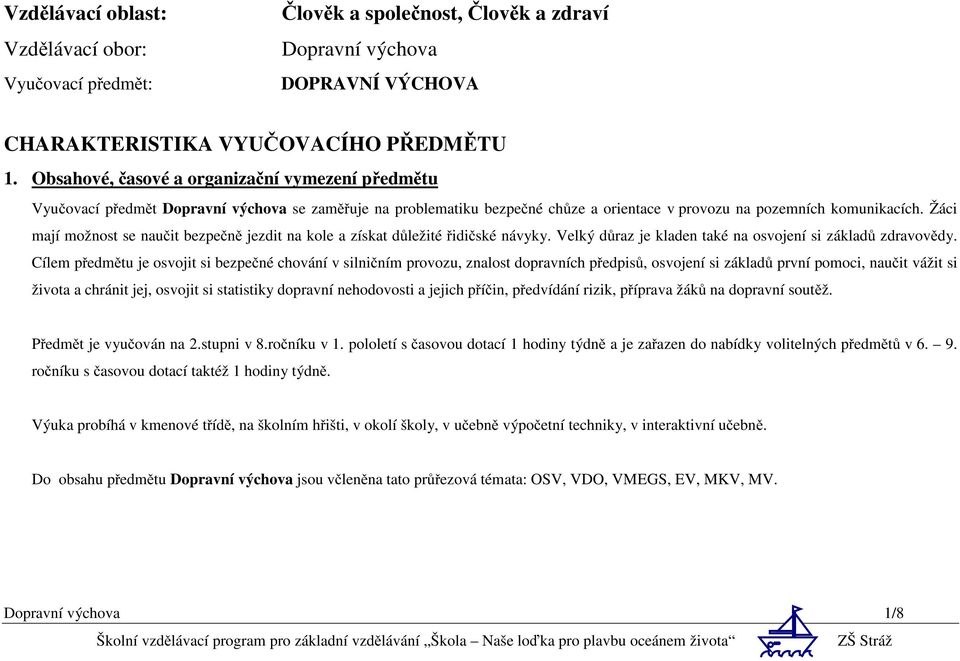 Vzdělávací oblast: Člověk a společnost, Člověk a zdraví

Vzdělávací obor: Dopravní výchova

Vyučovací předmět: DOPRAVNÍ VÝCHOVA

CHARAKTERISTIKA VYUČOVACÍHO PŘEDMĚTU

1. Obsahové, časové a organizační vymezení předmětu

Vyučovací předmět Dopravní výchova se zaměřuje na problematiku bezpečné chůze a orientace v provozu na pozemních komunikacích. Žáci mají možnost se naučit bezpečně jezdit na kole a získat důležité řidičské návyky. Velký důraz je kladen také na osvojení si základů zdravovědy. Cílem předmětu je osvojit si bezpečné chování v silničním provozu, znalost dopravních předpisů, osvojení si základů první pomoci, naučit vážit si života a chránit jej, osvojit si statistiky dopravní nehodovosti a jejich příčin, předvídání rizik, příprava žáků na dopravní soutěž.

Předmět je vyučován na 2.stupni v 8.ročníku v 1. pololetí s časovou dotací 1 hodiny týdně a je zařazen do nabídky volitelných předmětů v 6. – 9. ročníku s časovou dotací taktéž 1 hodiny týdně.

Výuka probíhá v kmenové třídě, na školním hřišti, v okolí školy, v učebně výpočetní techniky, v interaktivní učebně.

Do obsahu předmětu Dopravní výchova jsou včleněna tato průřezová témata: OSV, VDO, VMEGS, EV, MKV, MV.

Dopravní výchova 1/8

Školní vzdělávací program pro základní vzdělávání „Škola – Naše loďka pro plavbu oceánem života“ ZŠ Stráž